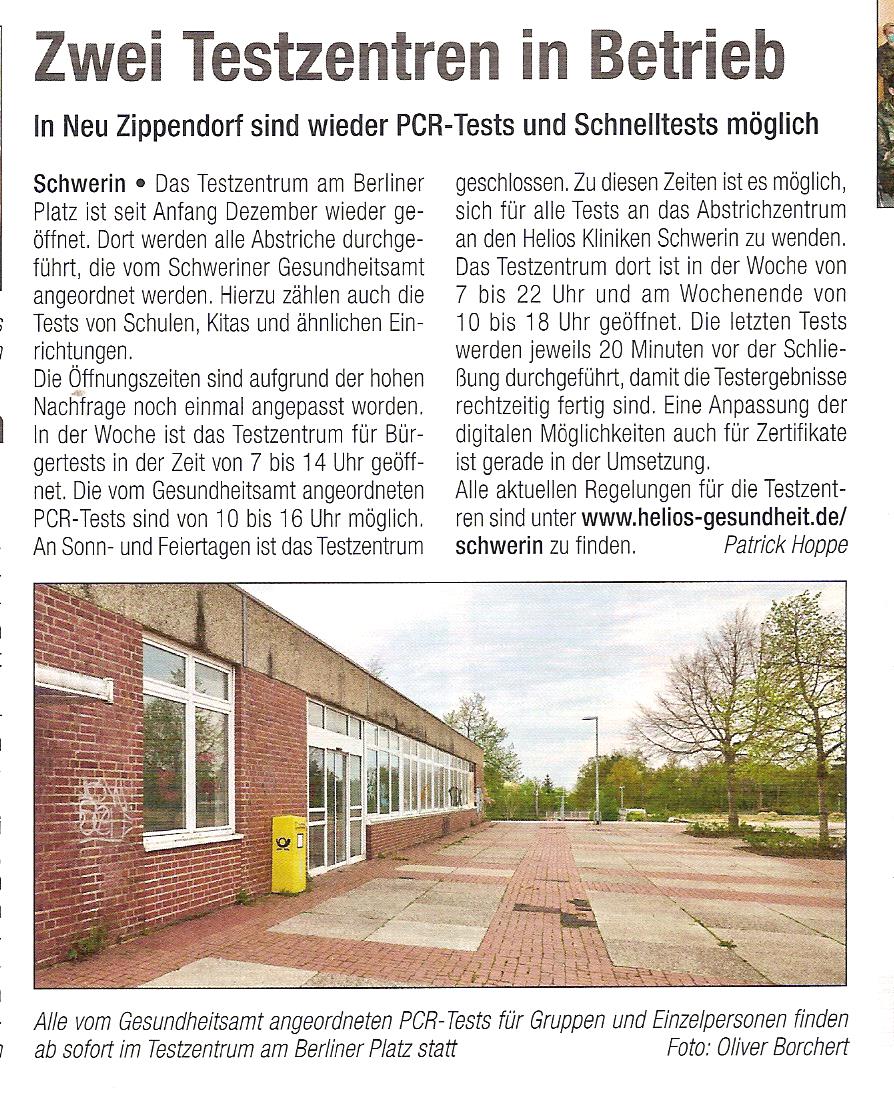 Zwei Testzentren in Betrieb

In Neu Zippendorf sind wieder PCR-Tests und Schnelltests möglich

Schwerin • Das Testzentrum am Berliner Platz ist seit Anfang Dezember wieder geöffnet. Dort werden alle Abstriche durchgeführt, die vom Schweriner Gesundheitsamt angeordnet werden. Hierzu zählen auch die Tests von Schulen, Kitas und ähnlichen Einrichtungen.

Die Öffnungszeiten sind aufgrund der hohen Nachfrage noch einmal angepasst worden. In der Woche ist das Testzentrum für Bürgertests in der Zeit von 7 bis 14 Uhr geöffnet. Die vom Gesundheitsamt angeordneten PCR-Tests sind von 10 bis 16 Uhr möglich. An Sonn- und Feiertagen ist das Testzentrum geschlossen. Zu diesen Zeiten ist es möglich, sich für alle Tests an das Abstrichzentrum an den Helios Kliniken Schwerin zu wenden. Das Testzentrum dort ist in der Woche von 7 bis 22 Uhr und am Wochenende von 10 bis 18 Uhr geöffnet. Die letzten Tests werden jeweils 20 Minuten vor der Schließung durchgeführt, damit die Testergebnisse rechtzeitig fertig sind. Eine Anpassung der digitalen Möglichkeiten auch für Zertifikate ist gerade in der Umsetzung.

Alle aktuellen Regelungen für die Testzentren sind unter www.helios-gesundheit.de/schwerin zu finden. Patrick Hoppe

Alle vom Gesundheitsamt angeordneten PCR-Tests für Gruppen und Einzelpersonen finden ab sofort im Testzentrum am Berliner Platz statt Foto: Oliver Borchert